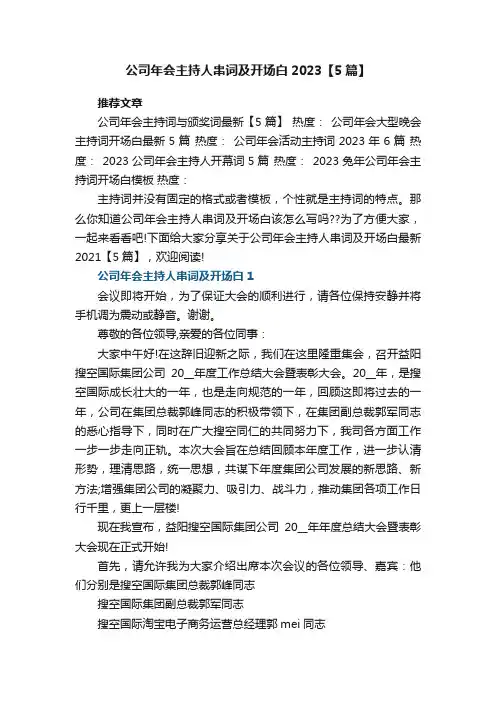 公司年会主持人串词及开场白 2023【5 篇】

推荐文章

公司年会主持词与颁奖词最新【5 篇】 热度： 公司年会大型晚会主持词开场白最新 5 篇 热度： 公司年会活动主持词 2023 年 6 篇 热度： 2023 公司年会主持人开幕词 5 篇 热度： 2023 兔年公司年会主持词开场白模板 热度：

主持词并没有固定的格式或者模板，个性就是主持词的特点。那么你知道公司年会主持人串词及开场白该怎么写吗??为了方便大家，一起来看看吧!下面给大家分享关于公司年会主持人串词及开场白最新 2021【5 篇】，欢迎阅读!

公司年会主持人串词及开场白 1

会议即将开始，为了保证大会的顺利进行，请各位保持安静并将手机调为震动或静音。谢谢。

尊敬的各位领导,亲爱的各位同事：

大家中午好!在这辞旧迎新之际，我们在这里隆重集会，召开益阳搜空国际集团公司 20__年度工作总结大会暨表彰大会。20__年，是搜空国际成长壮大的一年，也是走向规范的一年，回顾这即将过去的一年，公司在集团总裁郭峰同志的积极带领下，在集团副总裁郭军同志的悉心指导下，同时在广大搜空同仁的共同努力下，我司各方面工作一步一步走向正轨。本次大会旨在总结回顾本年度工作，进一步认清形势，理清思路，统一思想，共谋下年度集团公司发展的新思路、新方法;增强集团公司的凝聚力、吸引力、战斗力，推动集团各项工作日行千里，更上一层楼!

现在我宣布，益阳搜空国际集团公司 20__年年度总结大会暨表彰大会现在正式开始!

首先，请允许我为大家介绍出席本次会议的各位领导、嘉宾：他们分别是搜空国际集团总裁郭峰同志

搜空国际集团副总裁郭军同志

搜空国际淘宝电子商务运营总经理郭 mei 同志